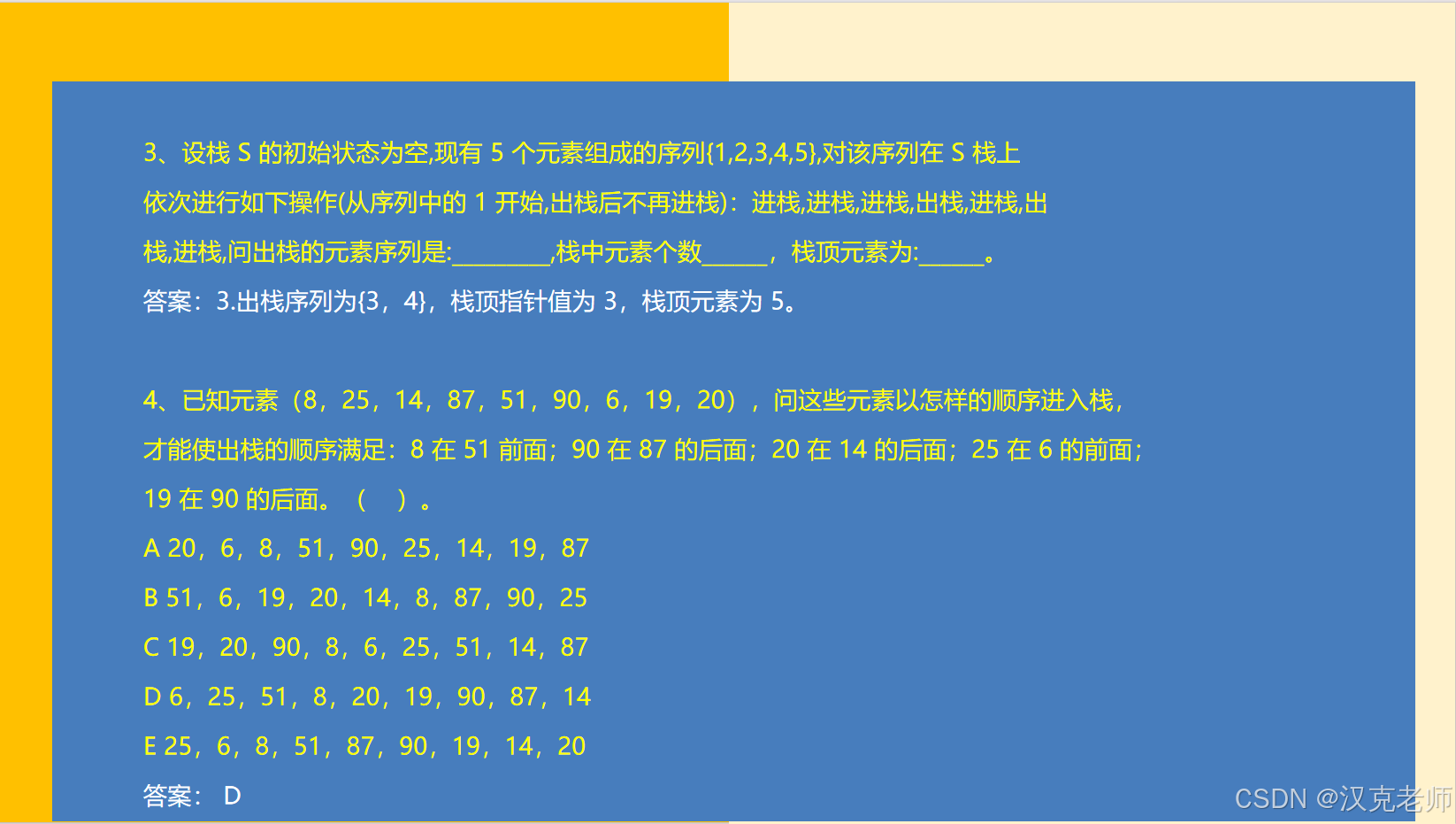 3、设栈S的初始状态为空,现有5个元素组成的序列{1,2,3,4,5},对该序列在S栈上依次进行如下操作(从序列中的1开始,出栈后不再进栈)：进栈,进栈,进栈,出栈,进栈,出栈,进栈,问出栈的元素序列是:____,栈中元素个数____，栈顶元素为:____。

答案：3.出栈序列为{3，4}，栈顶指针值为3，栈顶元素为5。

4、已知元素（8，25，14，87，51，90，6，19，20），问这些元素以怎样的顺序进入栈，才能使出栈的顺序满足：8在51前面；90在87的后面；20在14的后面；25在6的前面；19在90的后面。（ ）。

A 20，6，8，51，90，25，14，19，87

B 51，6，19，20，14，8，87，90，25

C 19，20，90，8，6，25，51，14，87

D 6，25，51，8，20，19，90，87，14

E 25，6，8，51，87，90，19，14，20

答案： D

CSDN @汉克老师